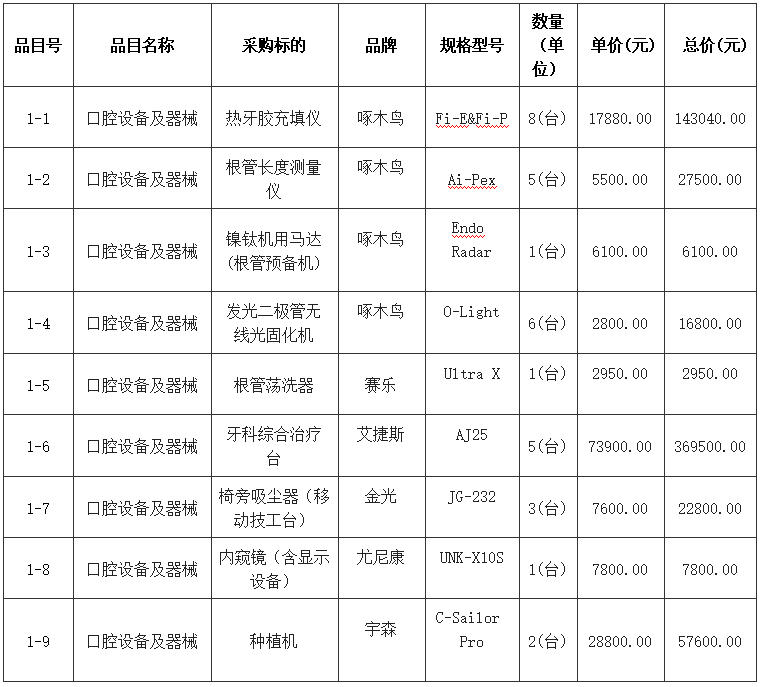 | 品目号 | 品目名称 | 采购标的 | 品牌 | 规格型号 | 数量（单位） | 单价(元) | 总价(元) |
|---|---|---|---|---|---|---|---|
| 1-1 | 口腔设备及器械 | 热牙胶充填仪 | 啄木鸟 | Fi-E&Fi-P | 8(台) | 17880.00 | 143040.00 |
| 1-2 | 口腔设备及器械 | 根管长度测量仪 | 啄木鸟 | Ai-Pex | 5(台) | 5500.00 | 27500.00 |
| 1-3 | 口腔设备及器械 | 镍钛机用马达(根管预备机) | 啄木鸟 | Endo Radar | 1(台) | 6100.00 | 6100.00 |
| 1-4 | 口腔设备及器械 | 发光二极管无线光固化机 | 啄木鸟 | O-Light | 6(台) | 2800.00 | 16800.00 |
| 1-5 | 口腔设备及器械 | 根管荡洗器 | 赛乐 | Ultra X | 1(台) | 2950.00 | 2950.00 |
| 1-6 | 口腔设备及器械 | 牙科综合治疗台 | 艾捷斯 | AJ25 | 5(台) | 73900.00 | 369500.00 |
| 1-7 | 口腔设备及器械 | 椅旁吸尘器（移动技工台） | 金光 | JG-232 | 3(台) | 7600.00 | 22800.00 |
| 1-8 | 口腔设备及器械 | 内窥镜（含显示设备） | 尤尼康 | UNK-X10S | 1(台) | 7800.00 | 7800.00 |
| 1-9 | 口腔设备及器械 | 种植机 | 宇森 | C-Sailor Pro | 2(台) | 28800.00 | 57600.00 |